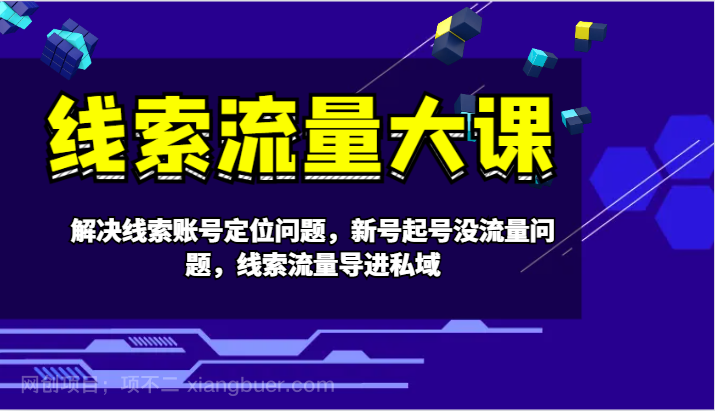 线索流量大课

解决线索账号定位问题，新号起号没流量问题，线索流量导进私域

网创项目，项不二 xiangbuer.com